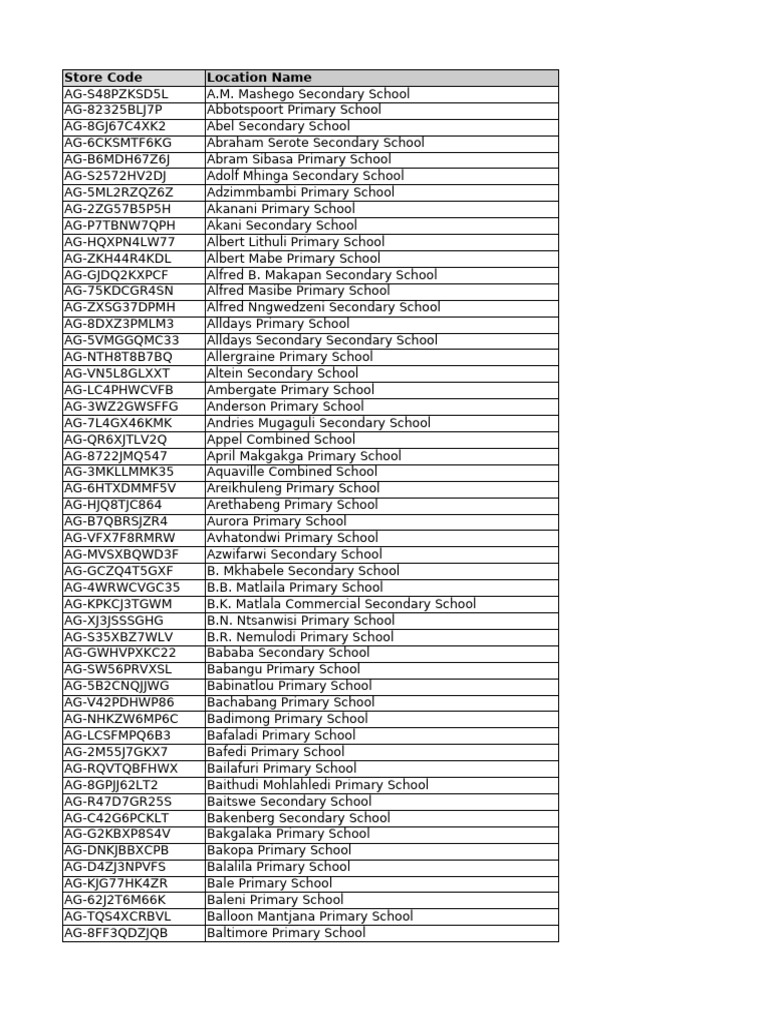 | Store Code | Location Name |
|---|---|
| AG-S48PZKSD5L | A.M. Mashego Secondary School |
| AG-82325BLJ7P | Abbotspoort Primary School |
| AG-8GJ67C4XK2 | Abel Secondary School |
| AG-6CKSMTF6KG | Abraham Serote Secondary School |
| AG-B6MDH67Z6J | Abram Sibasa Primary School |
| AG-S2572HV2DJ | Adolf Mhinga Secondary School |
| AG-5ML2RZQZ6Z | Adzimmbambi Primary School |
| AG-2ZG57B5P5H | Akanani Primary School |
| AG-P7TBNW7QPH | Akani Secondary School |
| AG-HQXPN4LW77 | Albert Lithuli Primary School |
| AG-ZKH44R4KDL | Albert Mabe Primary School |
| AG-GJDQ2KXPCF | Alfred B. Makapan Secondary School |
| AG-75KDCGR4SN | Alfred Masibe Primary School |
| AG-ZXSG37DPMH | Alfred Nngwedzeni Secondary School |
| AG-8DXZ3PMLM3 | Alldays Primary School |
| AG-5VMGGQMC33 | Alldays Secondary Secondary School |
| AG-NTH8T8B7BQ | Allergraine Primary School |
| AG-VN5L8GLXXT | Altein Secondary School |
| AG-LC4PHWCVFB | Ambergate Primary School |
| AG-3WZ2GWSFFG | Anderson Primary School |
| AG-7L4GX46KMK | Andries Mugaguli Secondary School |
| AG-QR6XJTLV2Q | Appel Combined School |
| AG-8722JMQ547 | April Makgakga Primary School |
| AG-3MKLLMMK35 | Aquaville Combined School |
| AG-6HTXDMMF5V | Areikhuleng Primary School |
| AG-HJQ8TJC864 | Arethabeng Primary School |
| AG-B7QBRSJZR4 | Aurora Primary School |
| AG-VFX7F8RMRW | Avhatondwi Primary School |
| AG-MVSXBQWD3F | Azwifarwi Secondary School |
| AG-GCZQ4T5GXF | B. Mkhabele Secondary School |
| AG-4WRWCVGC35 | B.B. Matlaila Primary School |
| AG-KPKCJ3TGWM | B.K. Matlala Commercial Secondary School |
| AG-XJ3JSSSGHG | B.N. Ntsanwisi Primary School |
| AG-S35XBZ7WLV | B.R. Nemulodi Primary School |
| AG-GWHVPXKC22 | Bababa Secondary School |
| AG-SW56PRVXSL | Babangu Primary School |
| AG-5B2CNQJJWG | Babinatlou Primary School |
| AG-V42PDHWP86 | Bachabang Primary School |
| AG-NHKZW6MP6C | Badimong Primary School |
| AG-LCSFMPQ6B3 | Bafaladi Primary School |
| AG-2M55J7GKX7 | Bafedi Primary School |
| AG-RQVTQBFHWX | Bailafuri Primary School |
| AG-8GPJJ62LT2 | Baithudi Mohlahledi Primary School |
| AG-R47D7GR25S | Baitswe Secondary School |
| AG-C42G6PCKLT | Bakenberg Secondary School |
| AG-G2KBXP8S4V | Bakgalaka Primary School |
| AG-DNKJBBXCPB | Bakopa Primary School |
| AG-D4ZJ3NPVFS | Balalila Primary School |
| AG-KJG77HK4ZR | Bale Primary School |
| AG-62J2T6M66K | Baleni Primary School |
| AG-TQS4XCRBVL | Balloon Mantjana Primary School |
| AG-8FF3QDZJQB | Baltimore Primary School |